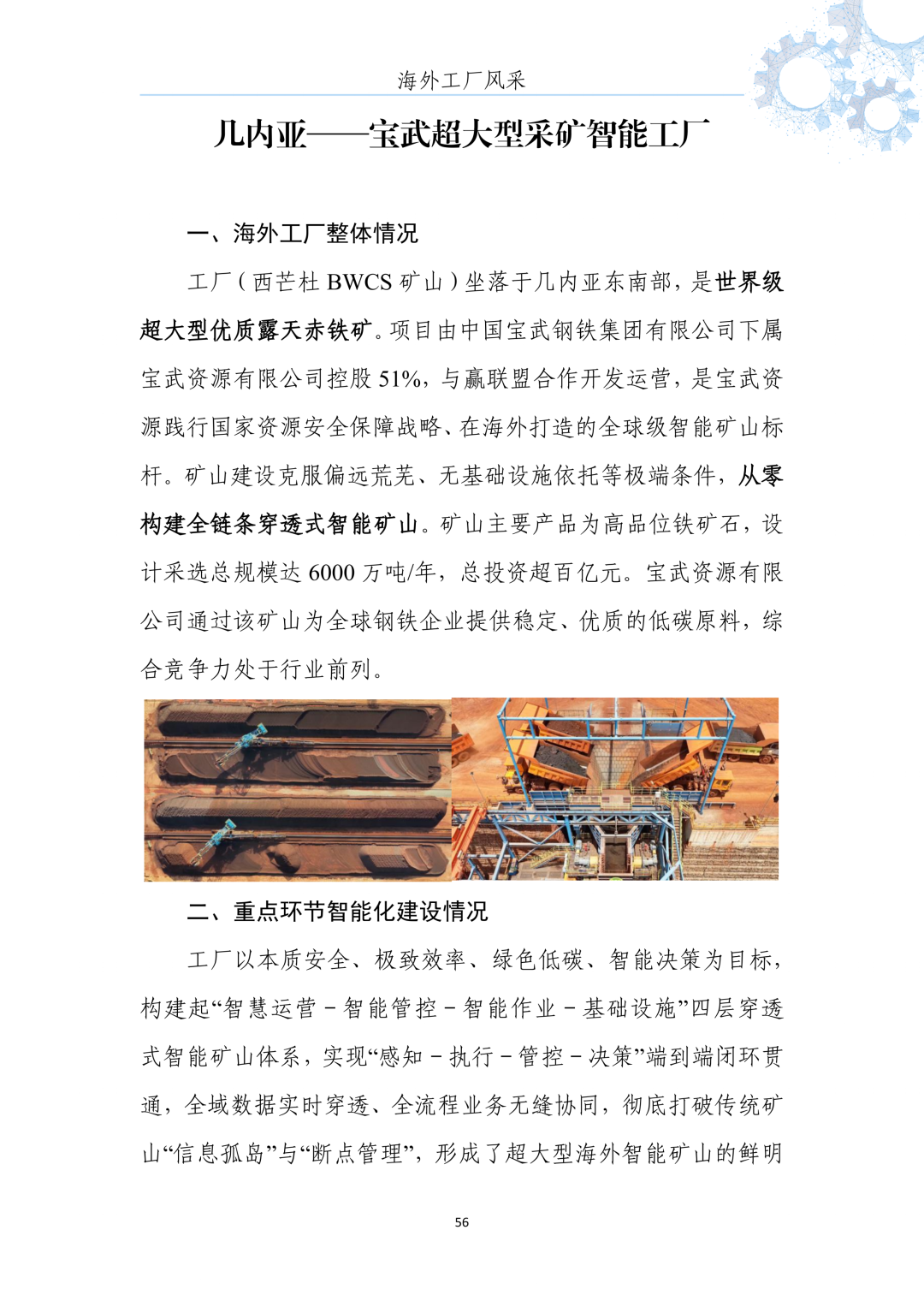 海外工厂风采

几内亚——宝武超大型采矿智能工厂

一、海外工厂整体情况

工厂（西芒杜BWCS矿山）坐落于几内亚东南部，是世界级超大型优质露天赤铁矿。项目由中国宝武钢铁集团有限公司下属宝武资源有限公司控股51%，与赢联盟合作开发运营，是宝武资源践行国家资源安全保障战略、在海外打造的全球级智能矿山标杆。矿山建设克服偏远荒芜、无基础设施依托等极端条件，从零构建全链条穿透式智能矿山。矿山主要产品为高品位铁矿石，设计采选总规模达6000万吨/年，总投资超百亿元。宝武资源有限公司通过该矿山为全球钢铁企业提供稳定、优质的低碳原料，综合竞争力处于行业前列。

二、重点环节智能化建设情况

工厂以本质安全、极致效率、绿色低碳、智能决策为目标，构建起“智慧运营－智能管控－智能作业－基础设施”四层穿透式智能矿山体系，实现“感知－执行－管控－决策”端到端闭环贯通，全域数据实时穿透、全流程业务无缝协同，彻底打破传统矿山“信息孤岛”与“断点管理”，形成了超大型海外智能矿山的鲜明

56